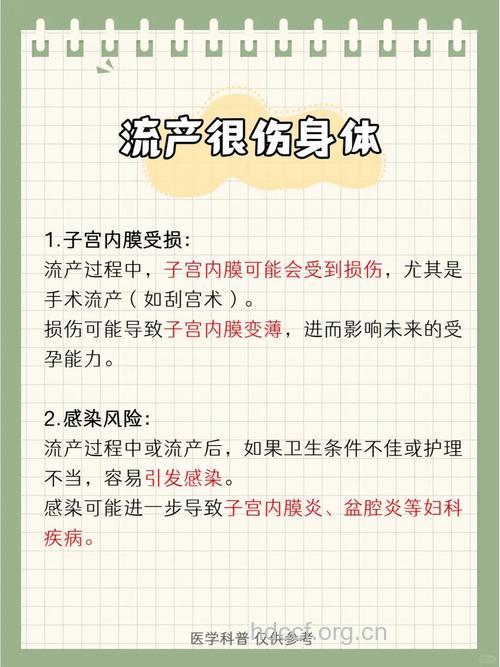 流产很伤身体

1.子宫内膜受损:
流产过程中，子宫内膜可能会受到损伤，尤其是手术流产（如刮宫术）。
损伤可能导致子宫内膜变薄，进而影响未来的受孕能力。

2.感染风险:
流产过程中或流产后，如果卫生条件不佳或护理不当，容易引发感染。
感染可能进一步导致子宫内膜炎、盆腔炎等妇科疾病。

医学科普 仅供参考
hdccf.org.cn